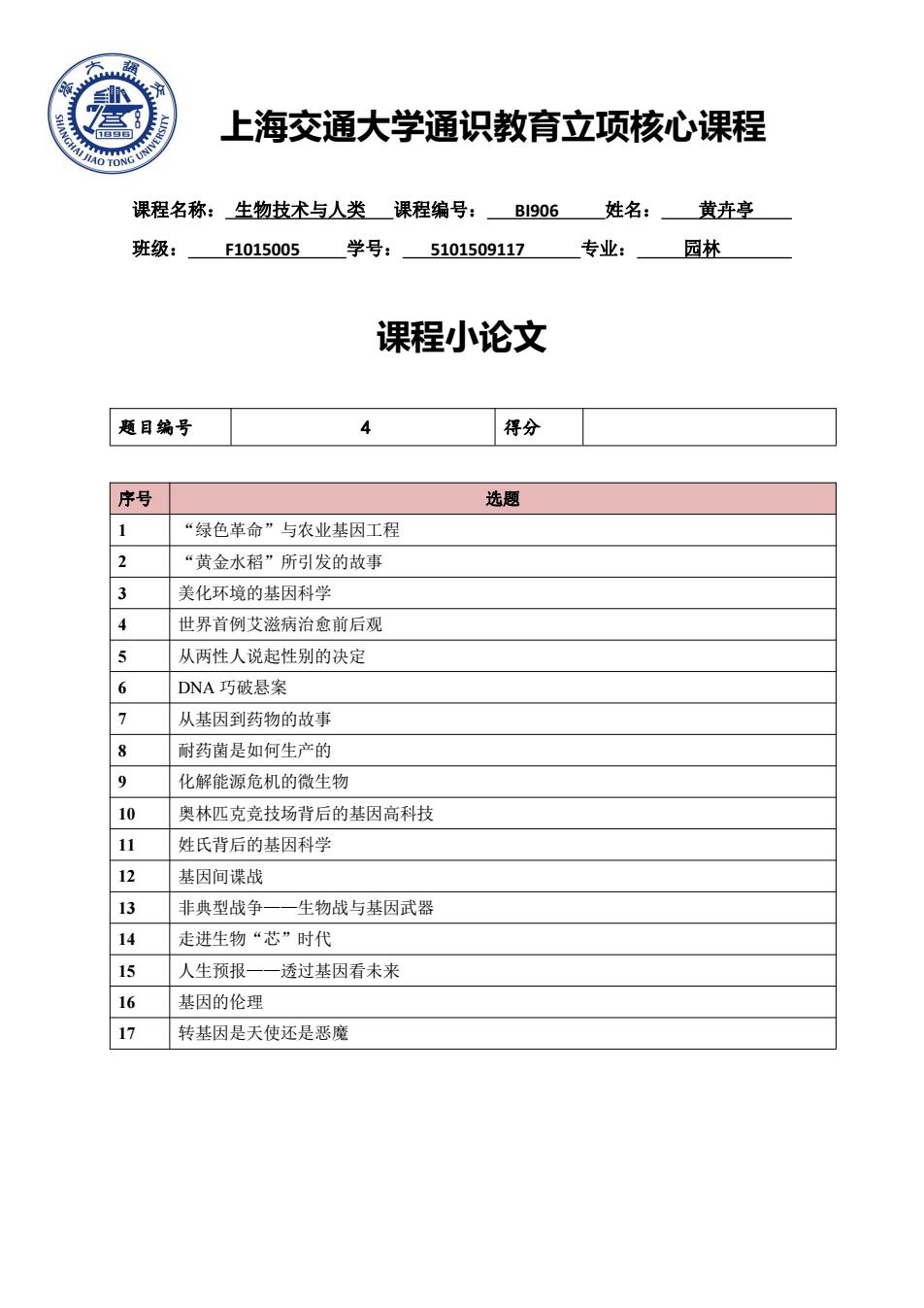 交通大學 1896 SHANGHAI JIAO TONG UNIVERSITY

上海交通大学通识教育立项核心课程

课程名称：生物技术与人类 课程编号：BI906 姓名：黄卉亭

班级：F1015005 学号：5101509117 专业：园林

课程小论文

| 题目编号 | 4 | 得分 | |
|---|---|---|---|

| 序号 | 选题 |
|---|---|
| 1 | “绿色革命”与农业基因工程 |
| 2 | “黄金水稻”所引发的故事 |
| 3 | 美化环境的基因科学 |
| 4 | 世界首例艾滋病治愈前后观 |
| 5 | 从两性人说起性别的决定 |
| 6 | DNA 巧破悬案 |
| 7 | 从基因到药物的故事 |
| 8 | 耐药菌是如何生产的 |
| 9 | 化解能源危机的微生物 |
| 10 | 奥林匹克竞技场背后的基因高科技 |
| 11 | 姓氏背后的基因科学 |
| 12 | 基因间谍战 |
| 13 | 非典型战争——生物战与基因武器 |
| 14 | 走进生物“芯”时代 |
| 15 | 人生预报——透过基因看未来 |
| 16 | 基因的伦理 |
| 17 | 转基因是天使还是恶魔 |